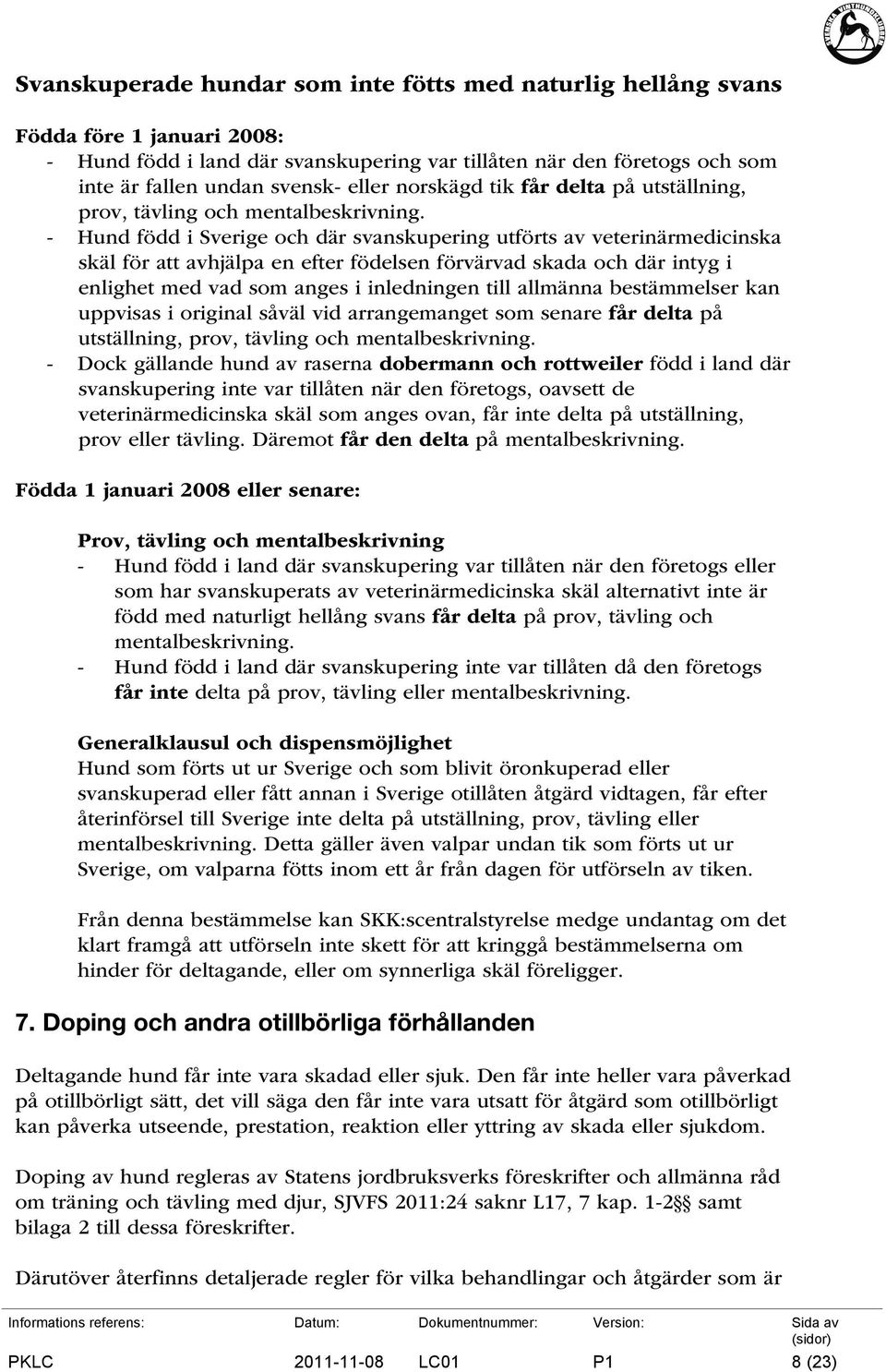 Svanskuperade hundar som inte fötts med naturlig hellång svans

Födda före 1 januari 2008:
- Hund född i land där svanskupering var tillåten när den företogs och som inte är fallen undan svensk- eller norskägd tik får delta på utställning, prov, tävling och mentalbeskrivning.
- Hund född i Sverige och där svanskupering utförts av veterinärmedicinska skäl för att avhjälpa en efter födelsen förvärvad skada och där intyg i enlighet med vad som anges i inledningen till allmänna bestämmelser kan uppvisas i original såväl vid arrangemanget som senare får delta på utställning, prov, tävling och mentalbeskrivning.
- Dock gällande hund av raserna dobermann och rottweiler född i land där svanskupering inte var tillåten när den företogs, oavsett de veterinärmedicinska skäl som anges ovan, får inte delta på utställning, prov eller tävling. Däremot får den delta på mentalbeskrivning.

Födda 1 januari 2008 eller senare:

Prov, tävling och mentalbeskrivning
- Hund född i land där svanskupering var tillåten när den företogs eller som har svanskuperats av veterinärmedicinska skäl alternativt inte är född med naturligt hellång svans får delta på prov, tävling och mentalbeskrivning.
- Hund född i land där svanskupering inte var tillåten då den företogs får inte delta på prov, tävling eller mentalbeskrivning.

Generalklausul och dispensmöjlighet
Hund som förts ut ur Sverige och som blivit öronkuperad eller svanskuperad eller fått annan i Sverige otillåten åtgärd vidtagen, får efter återinförsel till Sverige inte delta på utställning, prov, tävling eller mentalbeskrivning. Detta gäller även valpar undan tik som förts ut ur Sverige, om valparna fötts inom ett år från dagen för utförseln av tiken.

Från denna bestämmelse kan SKK:scentralstyrelse medge undantag om det klart framgå att utförseln inte skett för att kringgå bestämmelserna om hinder för deltagande, eller om synnerliga skäl föreligger.

7. Doping och andra otillbörliga förhållanden

Deltagande hund får inte vara skadad eller sjuk. Den får inte heller vara påverkad på otillbörligt sätt, det vill säga den får inte vara utsatt för åtgärd som otillbörligt kan påverka utseende, prestation, reaktion eller yttring av skada eller sjukdom.

Doping av hund regleras av Statens jordbruksverks föreskrifter och allmänna råd om träning och tävling med djur, SJVFS 2011:24 saknr L17, 7 kap. 1-2§§ samt bilaga 2 till dessa föreskrifter.

Därutöver återfinns detaljerade regler för vilka behandlingar och åtgärder som är

| Informations referens: | Datum: | Dokumentnummer: | Version: | Sida av (sidor) |
|---|---|---|---|---|
| PKLC | 2011-11-08 | LC01 | P1 | 8 (23) |